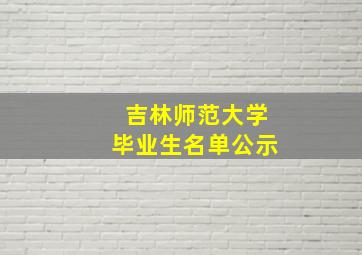 吉林师范大学
毕业生名单公示